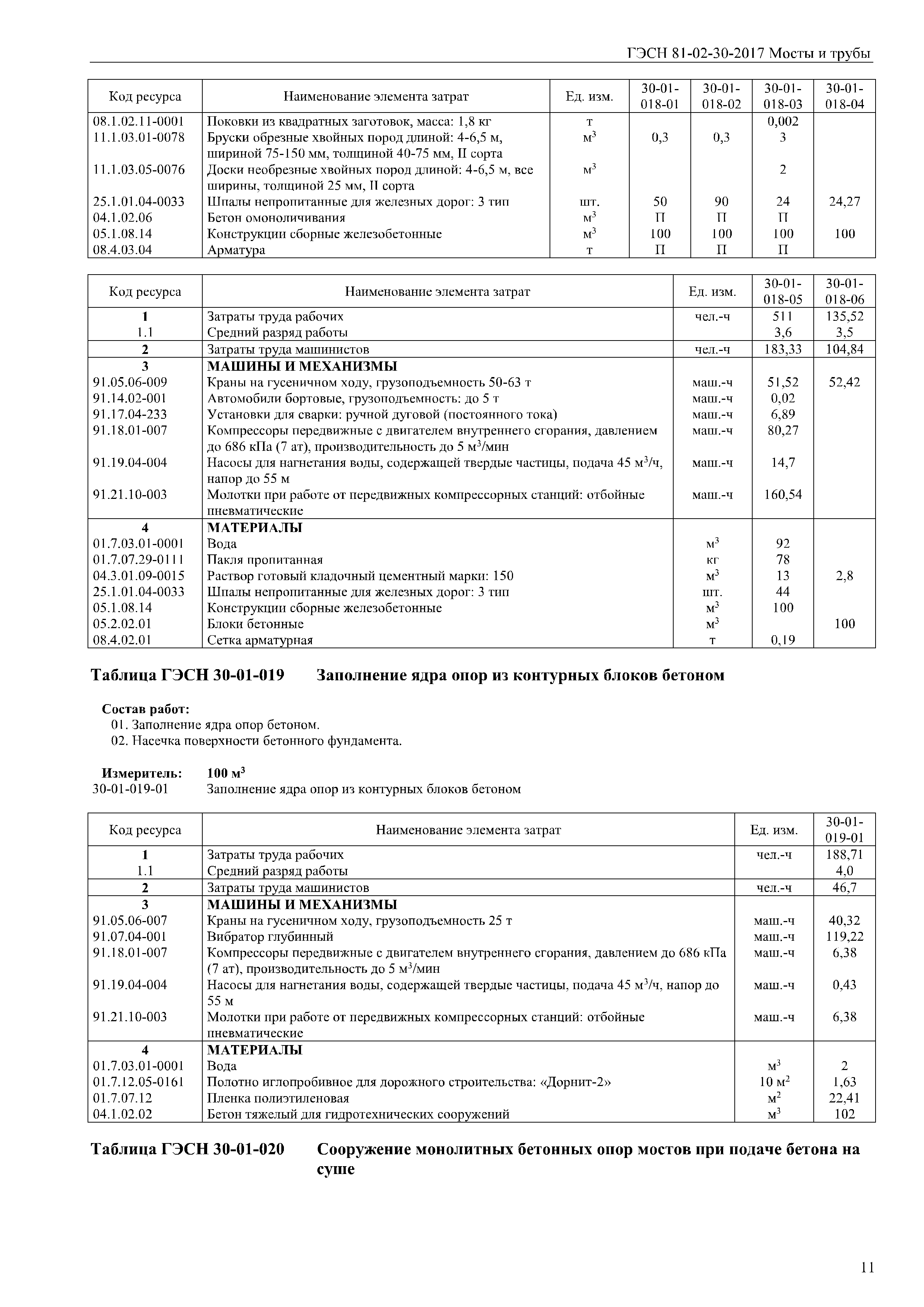 ГЭСН 81-02-30-2017 Мосты и трубы

| Код ресурса | Наименование элемента затрат | Ед. изм. | 30-01-018-01 | 30-01-018-02 | 30-01-018-03 | 30-01-018-04 |
|---|---|---|---|---|---|---|
| 08.1.02.11-0001 | Поковки из квадратных заготовок, масса: 1,8 кг | т | | | 0,002 | |
| 11.1.03.01-0078 | Бруски обрезные хвойных пород длиной: 4-6,5 м, шириной 75-150 мм, толщиной 40-75 мм, II сорта | $м^3$ | 0,3 | 0,3 | 3 | |
| 11.1.03.05-0076 | Доски необрезные хвойных пород длиной: 4-6,5 м, все ширины, толщиной 25 мм, II сорта | $м^3$ | | | 2 | |
| 25.1.01.04-0033 | Шпалы непропитанные для железных дорог: 3 тип | шт. | 50 | 90 | 24 | 24,27 |
| 04.1.02.06 | Бетон омоноличивания | $м^3$ | П | П | П | |
| 05.1.08.14 | Конструкции сборные железобетонные | $м^3$ | 100 | 100 | 100 | 100 |
| 08.4.03.04 | Арматура | т | П | П | П | |

| Код ресурса | Наименование элемента затрат | Ед. изм. | 30-01-018-05 | 30-01-018-06 |
|---|---|---|---|---|
| 1 | Затраты труда рабочих | чел.-ч | 511 | 135,52 |
| 1.1 | Средний разряд работы | | 3,6 | 3,5 |
| 2 | Затраты труда машинистов | чел.-ч | 183,33 | 104,84 |
| 3 | МАШИНЫ И МЕХАНИЗМЫ | | | |
| 91.05.06-009 | Краны на гусеничном ходу, грузоподъемность 50-63 т | маш.-ч | 51,52 | 52,42 |
| 91.14.02-001 | Автомобили бортовые, грузоподъемность: до 5 т | маш.-ч | 0,02 | |
| 91.17.04-233 | Установки для сварки: ручной дуговой (постоянного тока) | маш.-ч | 6,89 | |
| 91.18.01-007 | Компрессоры передвижные с двигателем внутреннего сгорания, давлением до 686 кПа (7 ат), производительность до 5 $м^3$/мин | маш.-ч | 80,27 | |
| 91.19.04-004 | Насосы для нагнетания воды, содержащей твердые частицы, подача 45 $м^3$/ч, напор до 55 м | маш.-ч | 14,7 | |
| 91.21.10-003 | Молотки при работе от передвижных компрессорных станций: отбойные пневматические | маш.-ч | 160,54 | |
| 4 | МАТЕРИАЛЫ | | | |
| 01.7.03.01-0001 | Вода | $м^3$ | 92 | |
| 01.7.07.29-0111 | Пакля пропитанная | кг | 78 | |
| 04.3.01.09-0015 | Раствор готовый кладочный цементный марки: 150 | $м^3$ | 13 | 2,8 |
| 25.1.01.04-0033 | Шпалы непропитанные для железных дорог: 3 тип | шт. | 44 | |
| 05.1.08.14 | Конструкции сборные железобетонные | $м^3$ | 100 | |
| 05.2.02.01 | Блоки бетонные | $м^3$ | | 100 |
| 08.4.02.01 | Сетка арматурная | т | 0,19 | |

Таблица ГЭСН 30-01-019 Заполнение ядра опор из контурных блоков бетоном

Состав работ:
01. Заполнение ядра опор бетоном.
02. Насечка поверхности бетонного фундамента.

Измеритель: 100 $м^3$
30-01-019-01 Заполнение ядра опор из контурных блоков бетоном

| Код ресурса | Наименование элемента затрат | Ед. изм. | 30-01-019-01 |
|---|---|---|---|
| 1 | Затраты труда рабочих | чел.-ч | 188,71 |
| 1.1 | Средний разряд работы | | 4,0 |
| 2 | Затраты труда машинистов | чел.-ч | 46,7 |
| 3 | МАШИНЫ И МЕХАНИЗМЫ | | |
| 91.05.06-007 | Краны на гусеничном ходу, грузоподъемность 25 т | маш.-ч | 40,32 |
| 91.07.04-001 | Вибратор глубинный | маш.-ч | 119,22 |
| 91.18.01-007 | Компрессоры передвижные с двигателем внутреннего сгорания, давлением до 686 кПа (7 ат), производительность до 5 $м^3$/мин | маш.-ч | 6,38 |
| 91.19.04-004 | Насосы для нагнетания воды, содержащей твердые частицы, подача 45 $м^3$/ч, напор до 55 м | маш.-ч | 0,43 |
| 91.21.10-003 | Молотки при работе от передвижных компрессорных станций: отбойные пневматические | маш.-ч | 6,38 |
| 4 | МАТЕРИАЛЫ | | |
| 01.7.03.01-0001 | Вода | $м^3$ | 2 |
| 01.7.12.05-0161 | Полотно иглопробивное для дорожного строительства: «Дорнит-2» | 10 $м^2$ | 1,63 |
| 01.7.07.12 | Пленка полиэтиленовая | $м^2$ | 22,41 |
| 04.1.02.02 | Бетон тяжелый для гидротехнических сооружений | $м^3$ | 102 |

Таблица ГЭСН 30-01-020 Сооружение монолитных бетонных опор мостов при подаче бетона на суше

11